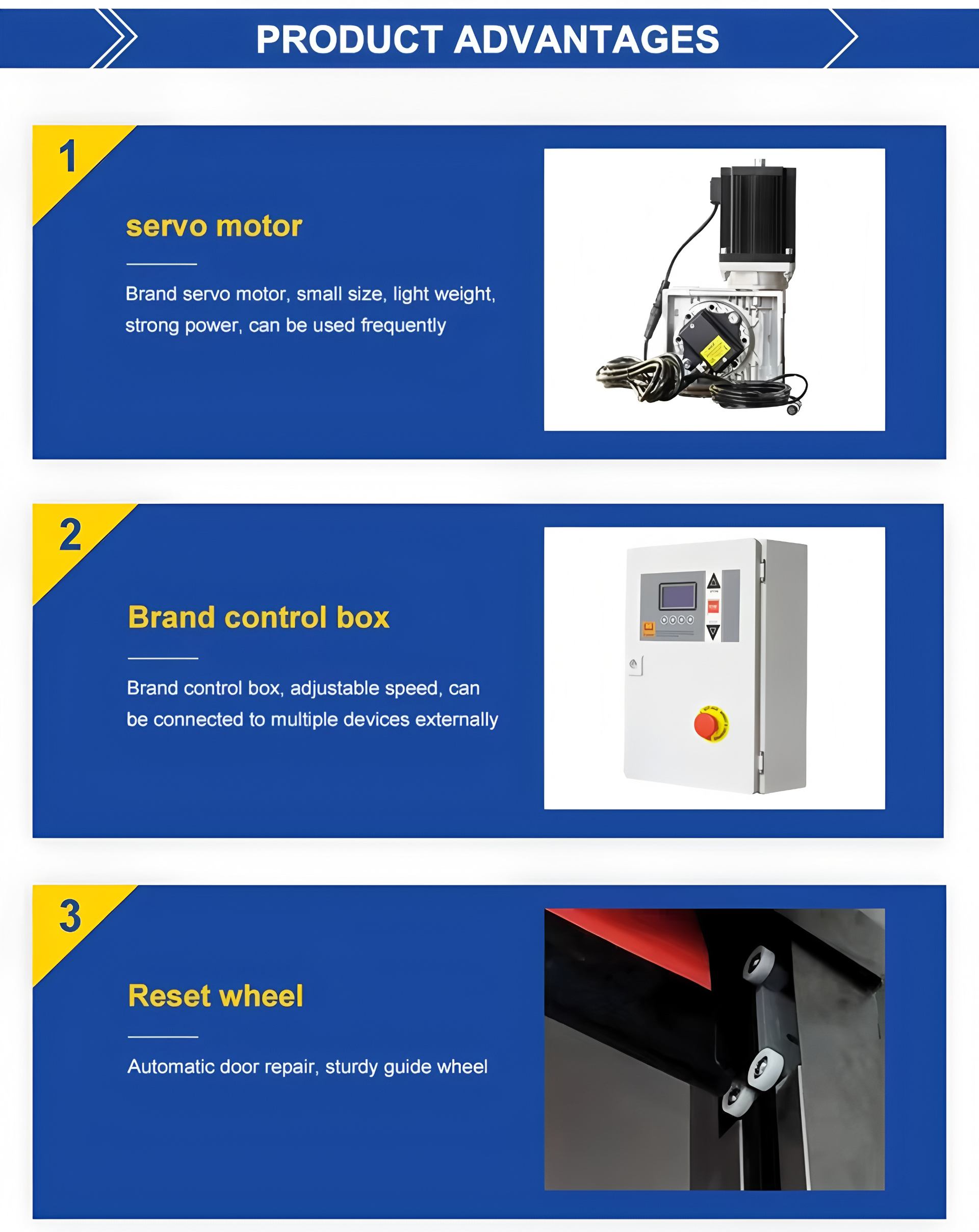 PRODUCT ADVANTAGES

1

servo motor

Brand servo motor, small size, light weight, strong power, can be used frequently

2

Brand control box

Brand control box, adjustable speed, can be connected to multiple devices externally

3

Reset wheel

Automatic door repair, sturdy guide wheel